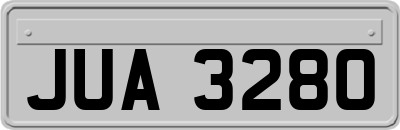 JUA 3280